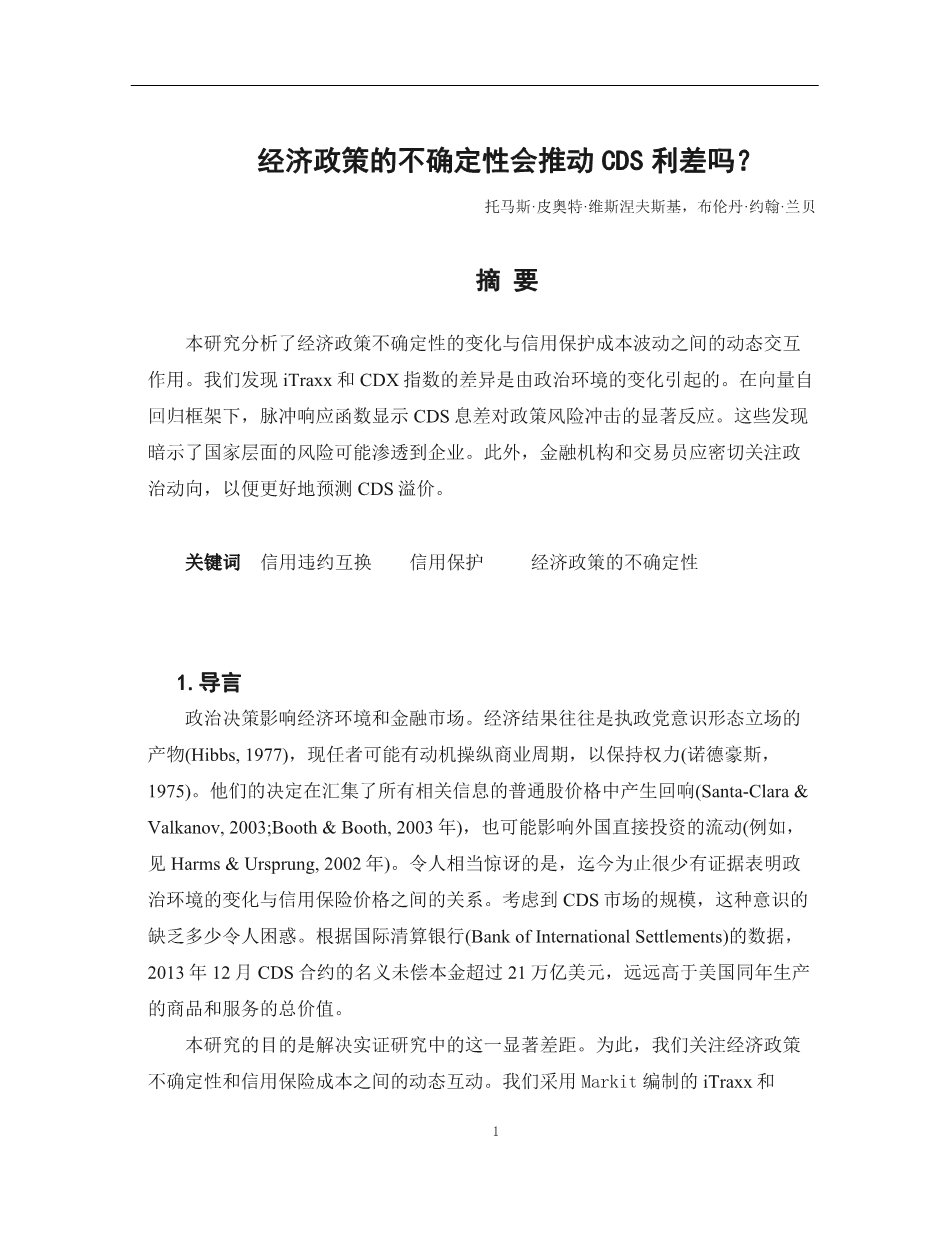 经济政策的不确定性会推动 CDS 利差吗？

托马斯·皮奥特·维斯涅夫斯基，布伦丹·约翰·兰贝

摘 要

本研究分析了经济政策不确定性的变化与信用保护成本波动之间的动态交互作用。我们发现 iTraxx 和 CDX 指数的差异是由政治环境的变化引起的。在向量自回归框架下，脉冲响应函数显示 CDS 息差对政策风险冲击的显著反应。这些发现暗示了国家层面的风险可能渗透到企业。此外，金融机构和交易员应密切关注政治动向，以便更好地预测 CDS 溢价。

关键词 信用违约互换 信用保护 经济政策的不确定性

1. 导言

政治决策影响经济环境和金融市场。经济结果往往是执政党意识形态立场的产物(Hibbs, 1977)，现任者可能有动机操纵商业周期，以保持权力(诺德豪斯，1975)。他们的决定在汇集了所有相关信息的普通股价格中产生回响(Santa-Clara & Valkanov, 2003;Booth & Booth, 2003 年)，也可能影响外国直接投资的流动(例如，见 Harms & Ursprung, 2002 年)。令人相当惊讶的是，迄今为止很少有证据表明政治环境的变化与信用保险价格之间的关系。考虑到 CDS 市场的规模，这种意识的缺乏多少令人困惑。根据国际清算银行(Bank of International Settlements)的数据，2013 年 12 月 CDS 合约的名义未偿本金超过 21 万亿美元，远远高于美国同年生产的商品和服务的总价值。

本研究的目的是解决实证研究中的这一显著差距。为此，我们关注经济政策不确定性和信用保险成本之间的动态互动。我们采用 Markit 编制的 iTraxx 和

1